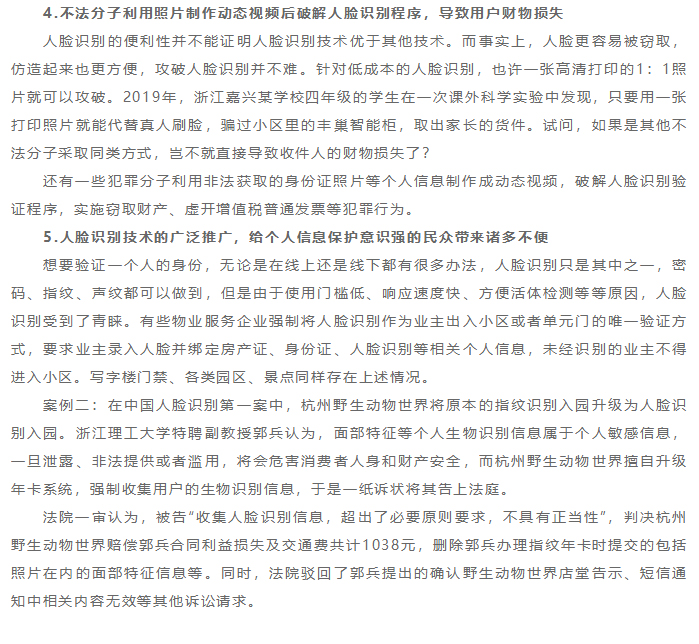 4.不法分子利用照片制作动态视频后破解人脸识别程序，导致用户财物损失

人脸识别的便利性并不能证明人脸识别技术优于其他技术。而事实上，人脸更容易被窃取，仿造起来也更方便，攻破人脸识别并不难。针对低成本的人脸识别，也许一张高清打印的1：1照片就可以攻破。2019年，浙江嘉兴某学校四年级的学生在一次课外科学实验中发现，只要用一张打印照片就能代替真人刷脸，骗过小区里的丰巢智能柜，取出家长的货件。试问，如果是其他不法分子采取同类方式，岂不就直接导致收件人的财物损失了？

还有一些犯罪分子利用非法获取的身份证照片等个人信息制作成动态视频，破解人脸识别验证程序，实施窃取财产、虚开增值税普通发票等犯罪行为。

5.人脸识别技术的广泛推广，给个人信息保护意识强的民众带来诸多不便

想要验证一个人的身份，无论是在线上还是线下都有很多办法，人脸识别只是其中之一，密码、指纹、声纹都可以做到，但是由于使用门槛低、响应速度快、方便活体检测等等原因，人脸识别受到了青睐。有些物业服务企业强制将人脸识别作为业主出入小区或者单元门的唯一验证方式，要求业主录入人脸并绑定房产证、身份证、人脸识别等相关个人信息，未经识别的业主不得进入小区。写字楼门禁、各类园区、景点同样存在上述情况。

案例二：在中国人脸识别第一案中，杭州野生动物世界将原本的指纹识别入园升级为人脸识别入园。浙江理工大学特聘副教授郭兵认为，面部特征等个人生物识别信息属于个人敏感信息，一旦泄露、非法提供或者滥用，将会危害消费者人身和财产安全，而杭州野生动物世界擅自升级年卡系统，强制收集用户的生物识别信息，于是一纸诉状将其告上法庭。

法院一审认为，被告“收集人脸识别信息，超出了必要原则要求，不具有正当性”，判决杭州野生动物世界赔偿郭兵合同利益损失及交通费共计1038元，删除郭兵办理指纹年卡时提交的包括照片在内的面部特征信息等。同时，法院驳回了郭兵提出的确认野生动物世界店堂告示、短信通知中相关内容无效等其他诉讼请求。